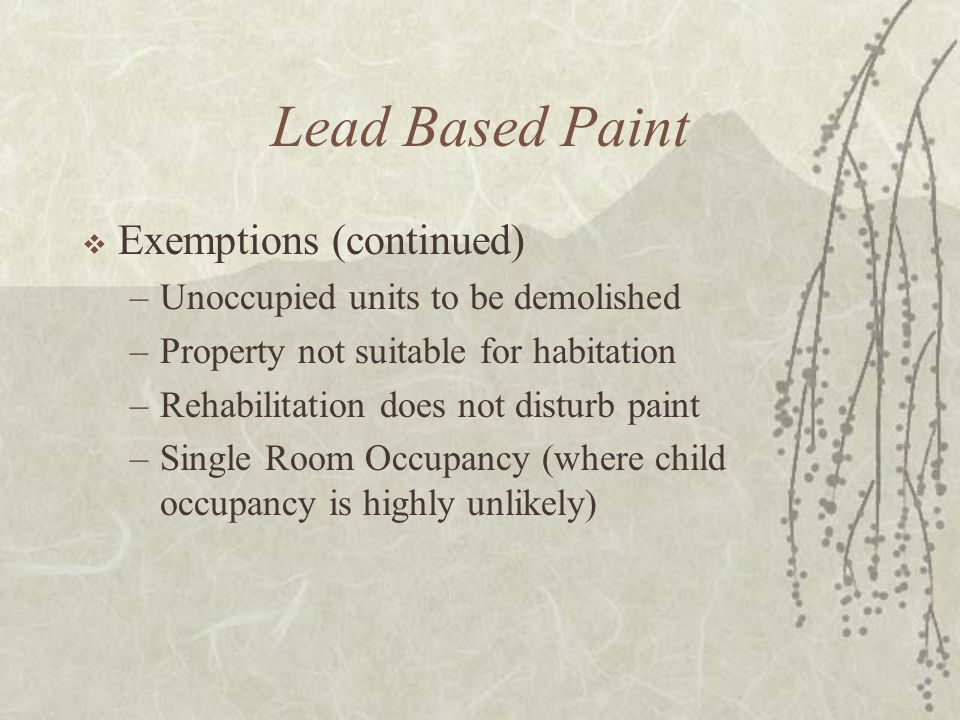 Lead Based Paint

❖ Exemptions (continued)
– Unoccupied units to be demolished
– Property not suitable for habitation
– Rehabilitation does not disturb paint
– Single Room Occupancy (where child occupancy is highly unlikely)